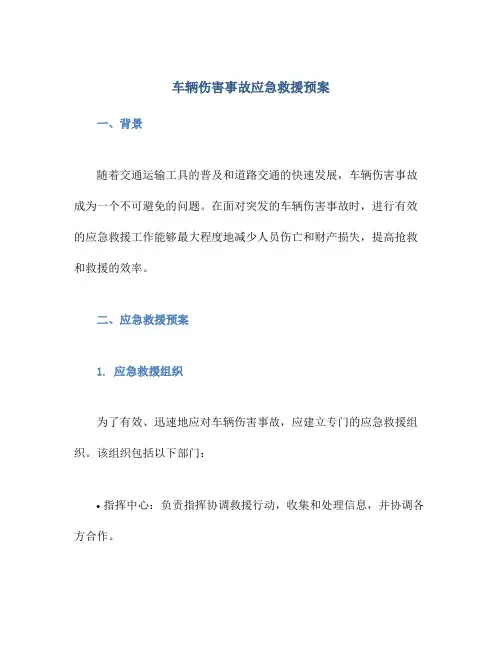 车辆伤害事故应急救援预案

一、背景

随着交通运输工具的普及和道路交通的快速发展，车辆伤害事故成为一个不可避免的问题。在面对突发的车辆伤害事故时，进行有效的应急救援工作能够最大程度地减少人员伤亡和财产损失，提高抢救和救援的效率。

二、应急救援预案

1. 应急救援组织

为了有效、迅速地应对车辆伤害事故，应建立专门的应急救援组织。该组织包括以下部门：

• 指挥中心：负责指挥协调救援行动，收集和处理信息，并协调各方合作。